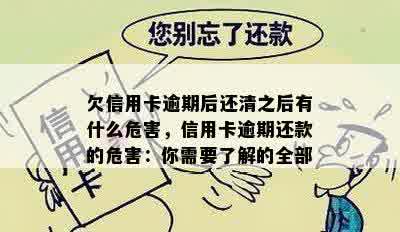 您别忘了还款

信用卡

欠信用卡逾期后还清之后有什么危害，信用卡逾期还款的危害：你需要了解的全部